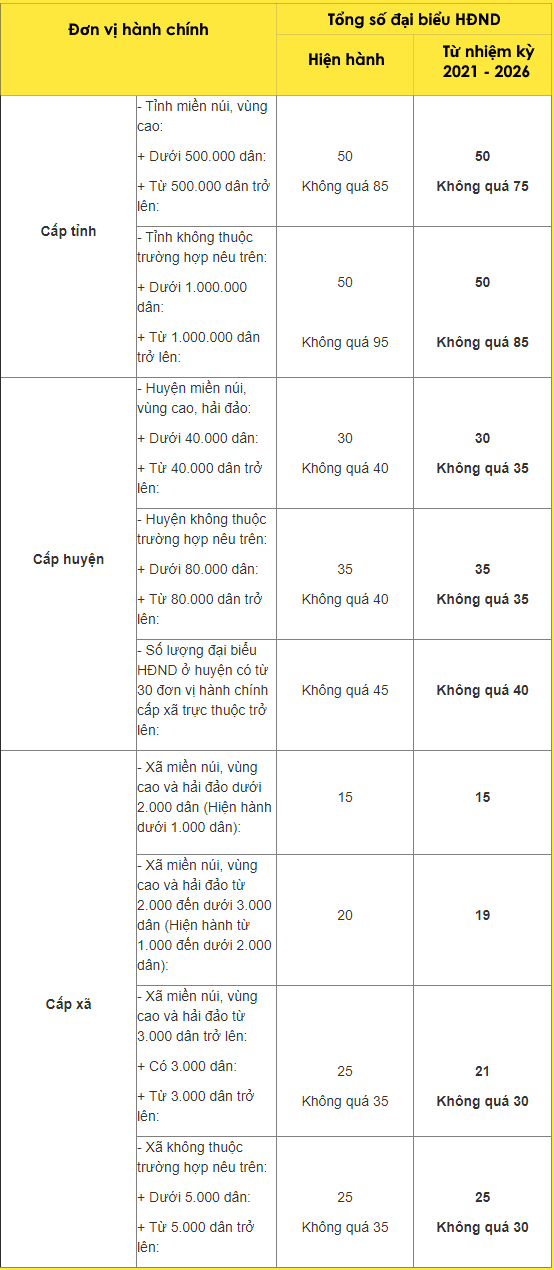 | Đơn vị hành chính | | Tổng số đại biểu HĐND | |
|---|---|---|---|
| | | Hiện hành | Từ nhiệm kỳ 2021 - 2026 |
| Cấp tỉnh | - Tỉnh miền núi, vùng cao: + Dưới 500.000 dân: + Từ 500.000 dân trở lên: | 50 Không quá 85 | 50 Không quá 75 |
| | - Tỉnh không thuộc trường hợp nêu trên: + Dưới 1.000.000 dân: + Từ 1.000.000 dân trở lên: | 50 Không quá 95 | 50 Không quá 85 |
| Cấp huyện | - Huyện miền núi, vùng cao, hải đảo: + Dưới 40.000 dân: + Từ 40.000 dân trở lên: | 30 Không quá 40 | 30 Không quá 35 |
| | - Huyện không thuộc trường hợp nêu trên: + Dưới 80.000 dân: + Từ 80.000 dân trở lên: | 35 Không quá 40 | 35 Không quá 35 |
| | - Số lượng đại biểu HĐND ở huyện có từ 30 đơn vị hành chính cấp xã trực thuộc trở lên: | Không quá 45 | Không quá 40 |
| Cấp xã | - Xã miền núi, vùng cao và hải đảo dưới 2.000 dân (Hiện hành dưới 1.000 dân): | 15 | 15 |
| | - Xã miền núi, vùng cao và hải đảo từ 2.000 đến dưới 3.000 dân (Hiện hành từ 1.000 đến dưới 2.000 dân): | 20 | 19 |
| | - Xã miền núi, vùng cao và hải đảo từ 3.000 dân trở lên: + Có 3.000 dân: + Từ 3.000 dân trở lên: | 25 Không quá 35 | 21 Không quá 30 |
| | - Xã không thuộc trường hợp nêu trên: + Dưới 5.000 dân: + Từ 5.000 dân trở lên: | 25 Không quá 35 | 25 Không quá 30 |